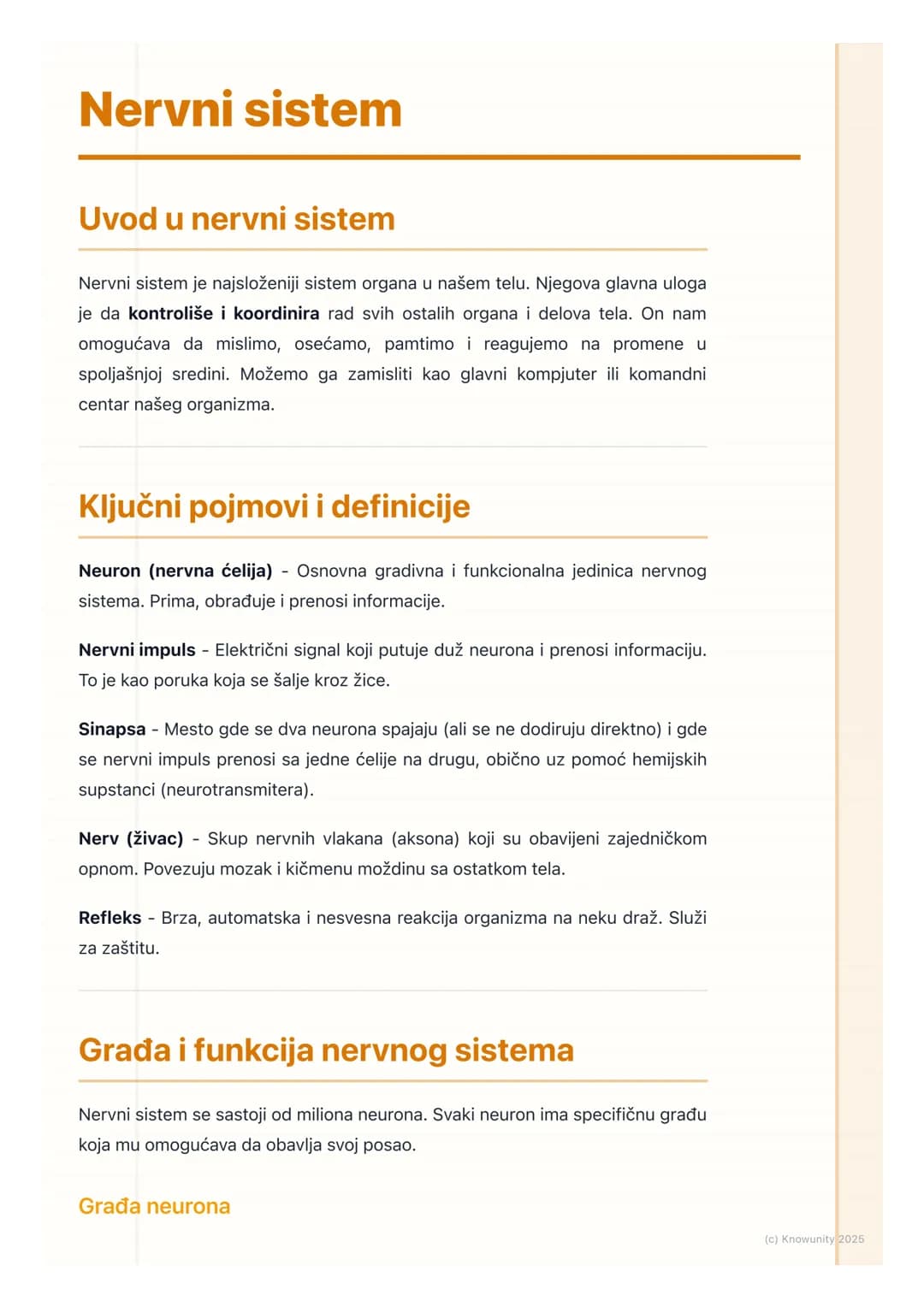 Nervni sistem

Uvod u nervni sistem

Nervni sistem je najsloženiji sistem organa u našem telu. Njegova glavna uloga je da kontroliše i koordinira rad svih ostalih organa i delova tela. On nam omogućava da mislimo, osećamo, pamtimo i reagujemo na promene u spoljašnjoj sredini. Možemo ga zamisliti kao glavni kompjuter ili komandni centar našeg organizma.

Ključni pojmovi i definicije

Neuron (nervna ćelija) - Osnovna gradivna i funkcionalna jedinica nervnog sistema. Prima, obrađuje i prenosi informacije.

Nervni impuls - Električni signal koji putuje duž neurona i prenosi informaciju. To je kao poruka koja se šalje kroz žice.

Sinapsa - Mesto gde se dva neurona spajaju (ali se ne dodiruju direktno) i gde se nervni impuls prenosi sa jedne ćelije na drugu, obično uz pomoć hemijskih supstanci (neurotransmitera).

Nerv (živac) - Skup nervnih vlakana (aksona) koji su obavijeni zajedničkom opnom. Povezuju mozak i kičmenu moždinu sa ostatkom tela.

Refleks - Brza, automatska i nesvesna reakcija organizma na neku draž. Služi za zaštitu.

Građa i funkcija nervnog sistema

Nervni sistem se sastoji od miliona neurona. Svaki neuron ima specifičnu građu koja mu omogućava da obavlja svoj posao.

Građa neurona

(c) Knowunity 2025